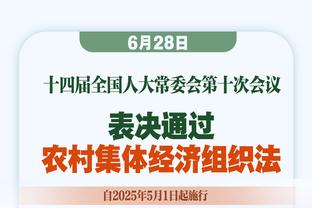 6月28日

十四届全国人大常委会第十次会议

表决通过
农村集体经济组织法

自2025年5月1日起施行